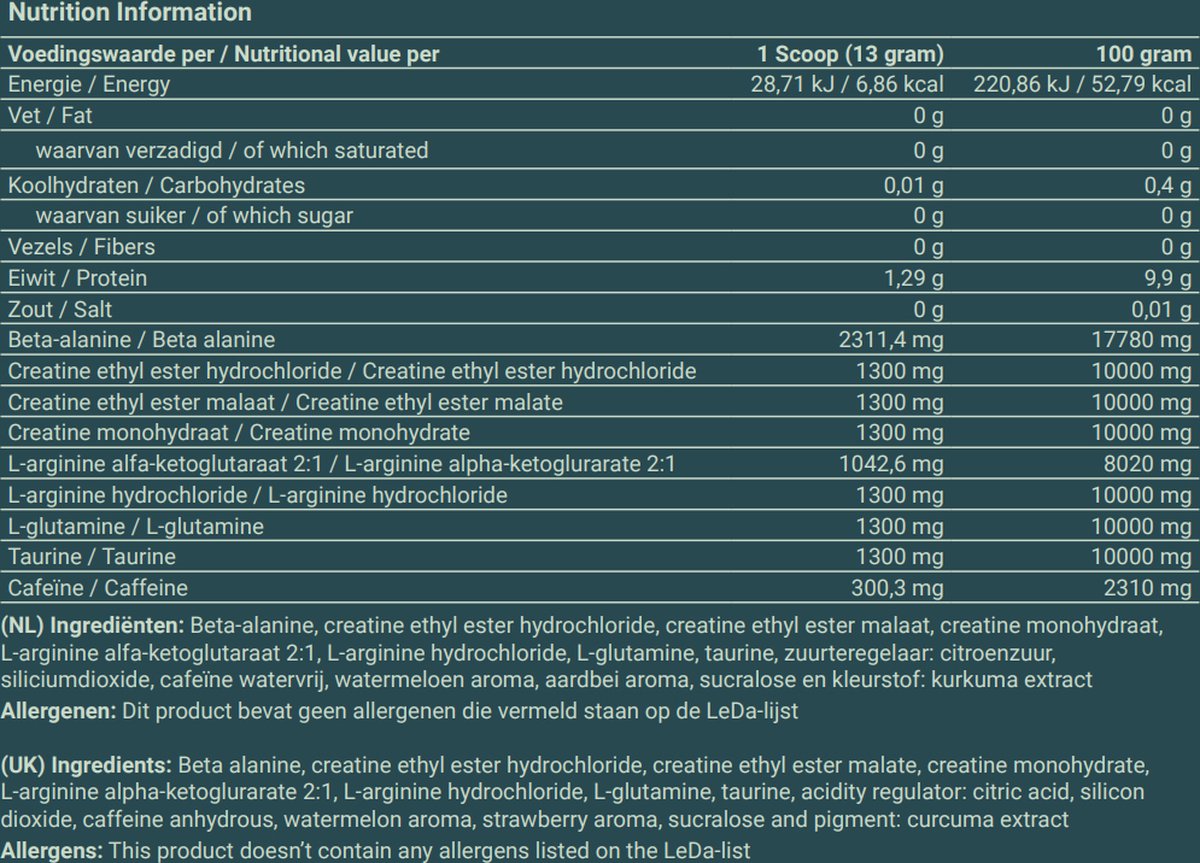 Nutrition Information

| Voedingswaarde per / Nutritional value per | 1 Scoop (13 gram) | 100 gram |
|---|---|---|
| Energie / Energy | 28,71 kJ / 6,86 kcal | 220,86 kJ / 52,79 kcal |
| Vet / Fat | 0 g | 0 g |
| waarvan verzadigd / of which saturated | 0 g | 0 g |
| Koolhydraten / Carbohydrates | 0,01 g | 0,4 g |
| waarvan suiker / of which sugar | 0 g | 0 g |
| Vezels / Fibers | 0 g | 0 g |
| Eiwit / Protein | 1,29 g | 9,9 g |
| Zout / Salt | 0 g | 0,01 g |
| Beta-alanine / Beta alanine | 2311,4 mg | 17780 mg |
| Creatine ethyl ester hydrochloride / Creatine ethyl ester hydrochloride | 1300 mg | 10000 mg |
| Creatine ethyl ester malaat / Creatine ethyl ester malate | 1300 mg | 10000 mg |
| Creatine monohydraat / Creatine monohydrate | 1300 mg | 10000 mg |
| L-arginine alfa-ketoglutaraat 2:1 / L-arginine alpha-ketoglurarate 2:1 | 1042,6 mg | 8020 mg |
| L-arginine hydrochloride / L-arginine hydrochloride | 1300 mg | 10000 mg |
| L-glutamine / L-glutamine | 1300 mg | 10000 mg |
| Taurine / Taurine | 1300 mg | 10000 mg |
| Cafeïne / Caffeine | 300,3 mg | 2310 mg |

(NL) Ingrediënten: Beta-alanine, creatine ethyl ester hydrochloride, creatine ethyl ester malaat, creatine monohydraat, L-arginine alfa-ketoglutaraat 2:1, L-arginine hydrochloride, L-glutamine, taurine, zuurteregelaar: citroenzuur, siliciumdioxide, cafeïne watervrij, watermeloen aroma, aardbei aroma, sucralose en kleurstof: kurkuma extract
Allergenen: Dit product bevat geen allergenen die vermeld staan op de LeDa-lijst

(UK) Ingredients: Beta alanine, creatine ethyl ester hydrochloride, creatine ethyl ester malate, creatine monohydrate, L-arginine alpha-ketoglurarate 2:1, L-arginine hydrochloride, L-glutamine, taurine, acidity regulator: citric acid, silicon dioxide, caffeine anhydrous, watermelon aroma, strawberry aroma, sucralose and pigment: curcuma extract
Allergens: This product doesn't contain any allergens listed on the LeDa-list